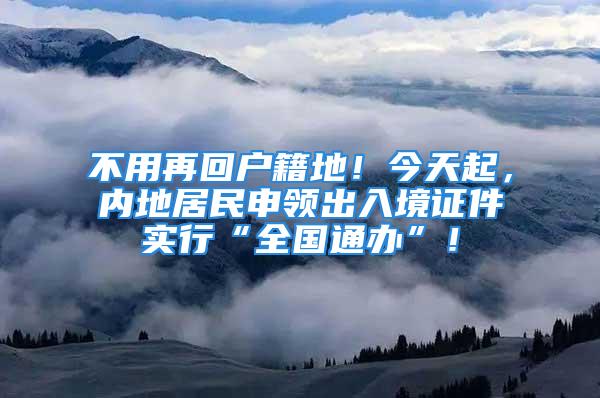 不用再回户籍地！今天起，内地居民申领出入境证件实行“全国通办”！